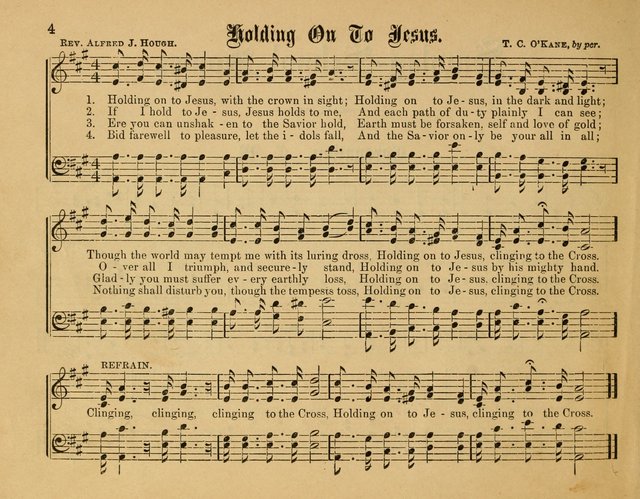 4

Holding On To Jesus.

Rev. Alfred J. Hough.

T. C. O'Kane, by per.

1. Holding on to Jesus, with the crown in sight; Holding on to Je - sus, in the dark and light;
2. If I hold to Je - sus, Jesus holds to me, And each path of du - ty plainly I can see;
3. Ere you can unshak - en to the Savior hold, Earth must be forsaken, self and love of gold;
4. Bid farewell to pleasure, let the i - dols fall, And the Sa - vior on - ly be your all in all;

Though the world may tempt me with its luring dross, Holding on to Jesus, clinging to the Cross.
O - ver all I triumph, and secure - ly stand, Holding on to Je - sus by his mighty hand.
Glad - ly you must suffer ev - ery earthly loss, Holding on to Je - sus, clinging to the Cross.
Nothing shall disturb you, though the tempests toss, Holding on to Je - sus, clinging to the Cross.

REFRAIN.

Clinging, clinging, clinging to the Cross, Holding on to Je - sus, clinging to the Cross.